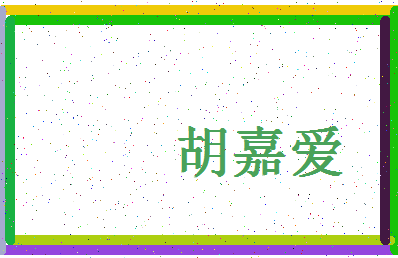 胡嘉爱